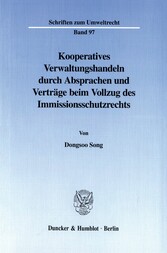 Schriften zum Umweltrecht
Band 97

Kooperatives Verwaltungshandeln durch Absprachen und Verträge beim Vollzug des Immissionsschutzrechts

Von

Dongsoo Song

Duncker & Humblot · Berlin